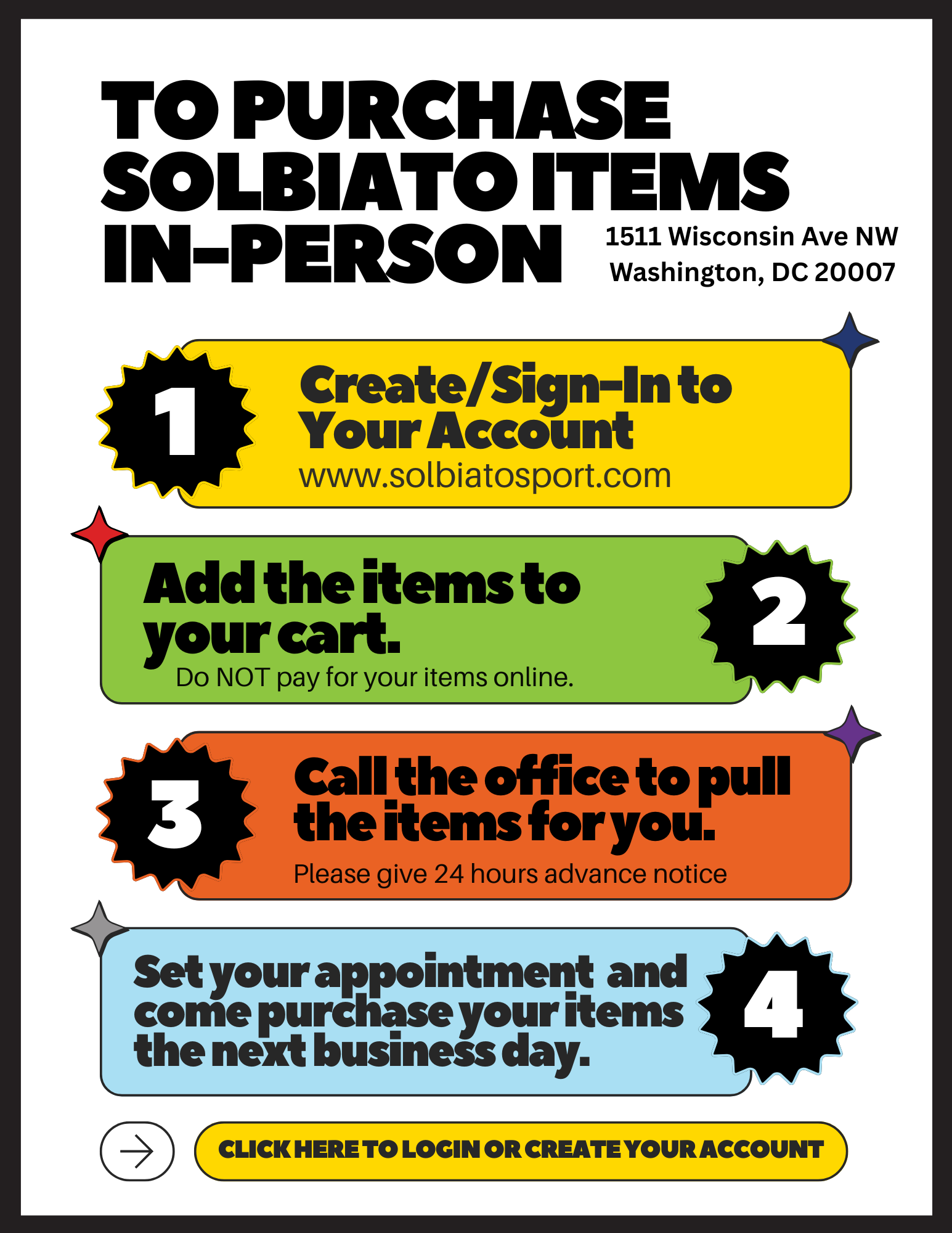 TO PURCHASE SOLBIATO ITEMS IN-PERSON

1511 Wisconsin Ave NW
Washington, DC 20007

1

Create/Sign-In to Your Account

www.solbiatosport.com

Add the items to your cart.

Do NOT pay for your items online.

2

3

Call the office to pull the items for you.

Please give 24 hours advance notice

Set your appointment and come purchase your items the next business day.

4

CLICK HERE TO LOGIN OR CREATE YOUR ACCOUNT